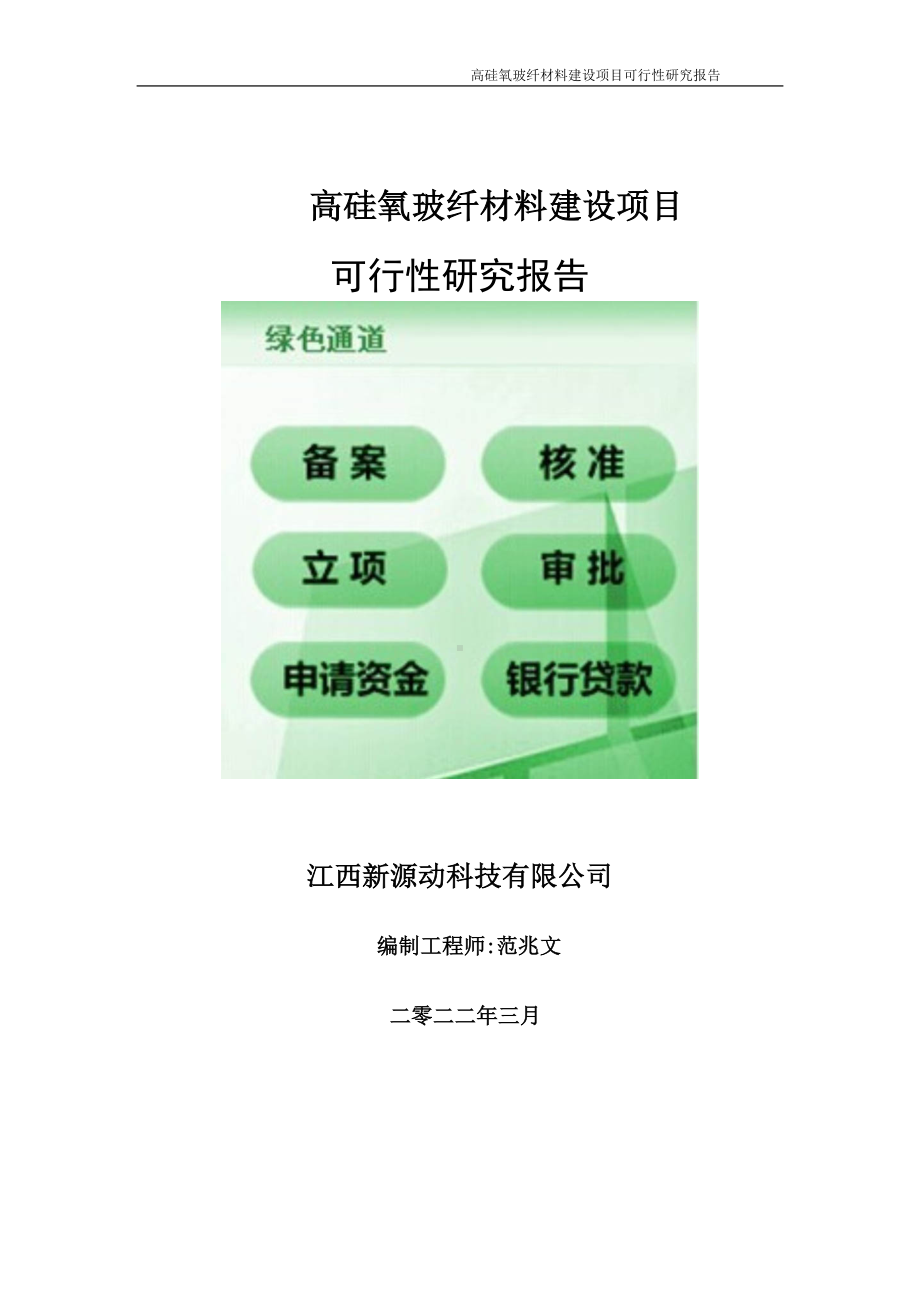 高硅氧玻纤材料建设项目可行性研究报告

高硅氧玻纤材料建设项目
可行性研究报告

绿色通道

备案
核准
立项
审批
申请资金
银行贷款

江西新源动科技有限公司

编制工程师:范兆文

二零二二年三月